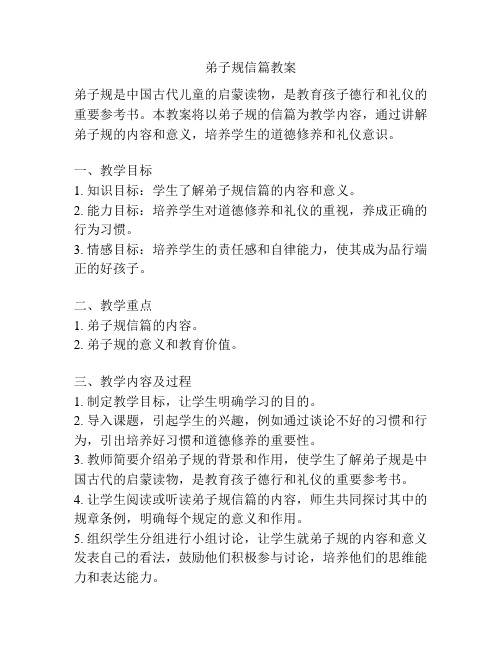 弟子规信篇教案

弟子规是中国古代儿童的启蒙读物，是教育孩子德行和礼仪的重要参考书。本教案将以弟子规的信篇为教学内容，通过讲解弟子规的内容和意义，培养学生的道德修养和礼仪意识。

一、教学目标
1. 知识目标：学生了解弟子规信篇的内容和意义。
2. 能力目标：培养学生对道德修养和礼仪的重视，养成正确的行为习惯。
3. 情感目标：培养学生的责任感和自律能力，使其成为品行端正的好孩子。

二、教学重点
1. 弟子规信篇的内容。
2. 弟子规的意义和教育价值。

三、教学内容及过程
1. 制定教学目标，让学生明确学习的目的。
2. 导入课题，引起学生的兴趣，例如通过谈论不好的习惯和行为，引出培养好习惯和道德修养的重要性。
3. 教师简要介绍弟子规的背景和作用，使学生了解弟子规是中国古代的启蒙读物，是教育孩子德行和礼仪的重要参考书。
4. 让学生阅读或听读弟子规信篇的内容，师生共同探讨其中的规章条例，明确每个规定的意义和作用。
5. 组织学生分组进行小组讨论，让学生就弟子规的内容和意义发表自己的看法，鼓励他们积极参与讨论，培养他们的思维能力和表达能力。